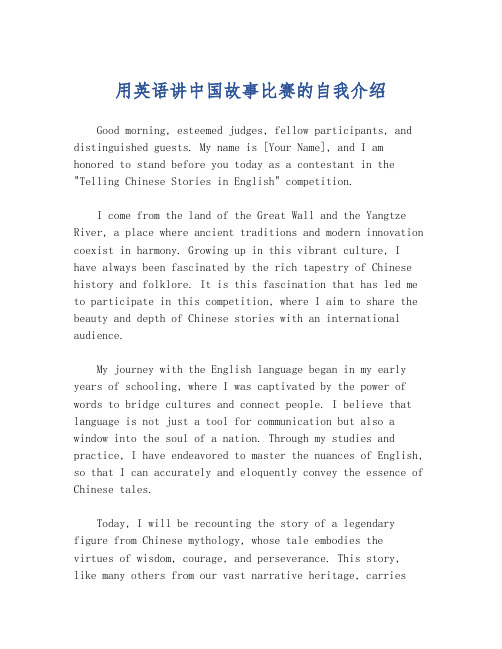 用英语讲中国故事比赛的自我介绍

Good morning, esteemed judges, fellow participants, and distinguished guests. My name is [Your Name], and I am honored to stand before you today as a contestant in the "Telling Chinese Stories in English" competition.

I come from the land of the Great Wall and the Yangtze River, a place where ancient traditions and modern innovation coexist in harmony. Growing up in this vibrant culture, I have always been fascinated by the rich tapestry of Chinese history and folklore. It is this fascination that has led me to participate in this competition, where I aim to share the beauty and depth of Chinese stories with an international audience.

My journey with the English language began in my early years of schooling, where I was captivated by the power of words to bridge cultures and connect people. I believe that language is not just a tool for communication but also a window into the soul of a nation. Through my studies and practice, I have endeavored to master the nuances of English, so that I can accurately and eloquently convey the essence of Chinese tales.

Today, I will be recounting the story of a legendary figure from Chinese mythology, whose tale embodies the virtues of wisdom, courage, and perseverance. This story, like many others from our vast narrative heritage, carries